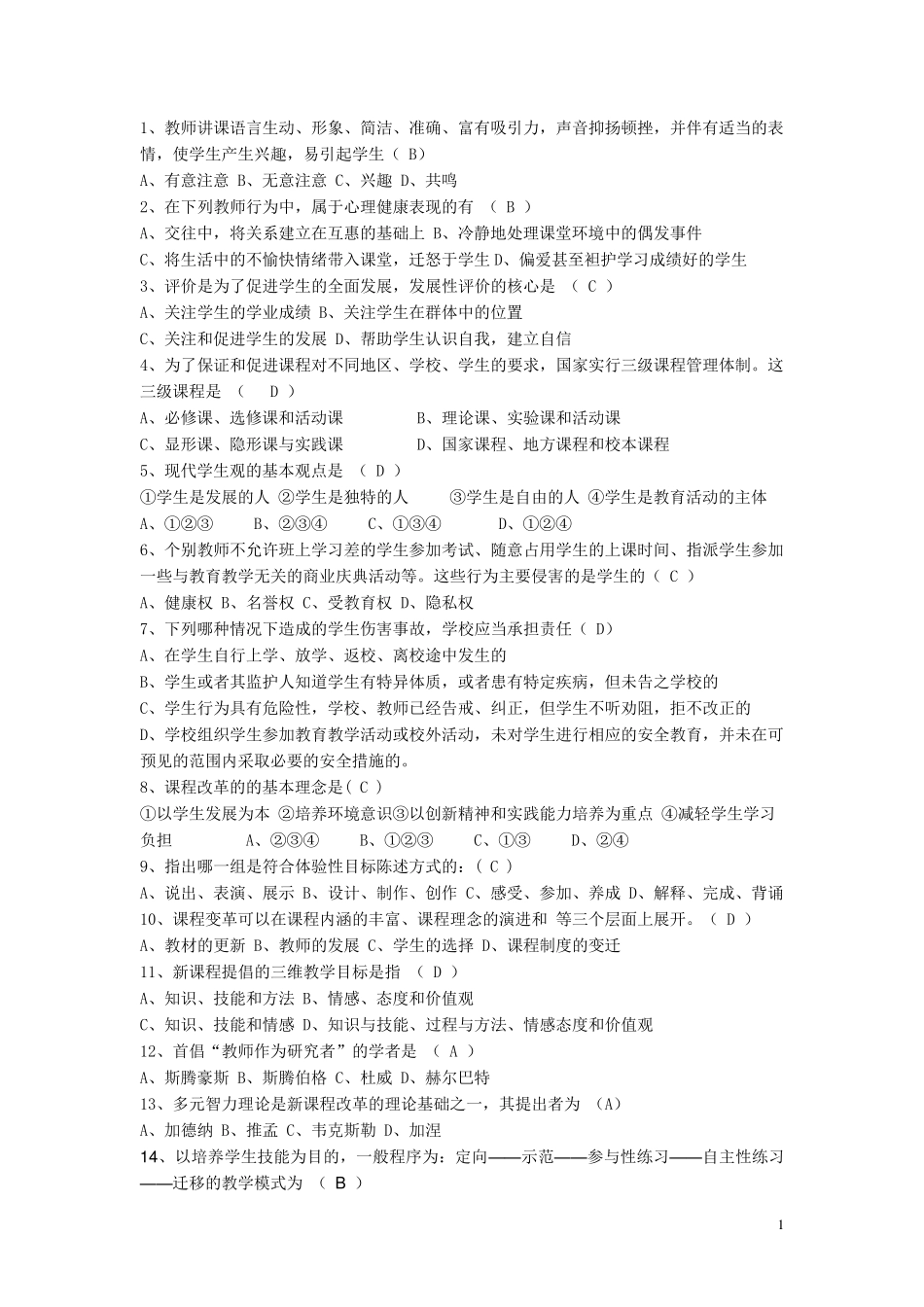 1、教师讲课语言生动、形象、简洁、准确、富有吸引力，声音抑扬顿挫，并伴有适当的表情，使学生产生兴趣，易引起学生（B）

A、有意注意 B、无意注意 C、兴趣 D、共鸣

2、在下列教师行为中，属于心理健康表现的有 （B）

A、交往中，将关系建立在互惠的基础上 B、冷静地处理课堂环境中的偶发事件

C、将生活中的不愉快情绪带入课堂，迁怒于学生 D、偏爱甚至袒护学习成绩好的学生

3、评价是为了促进学生的全面发展，发展性评价的核心是 （C）

A、关注学生的学业成绩 B、关注学生在群体中的位置

C、关注和促进学生的发展 D、帮助学生认识自我，建立自信

4、为了保证和促进课程对不同地区、学校、学生的要求，国家实行三级课程管理体制。这三级课程是 （D）

A、必修课、选修课和活动课 B、理论课、实验课和活动课

C、显形课、隐形课与实践课 D、国家课程、地方课程和校本课程

5、现代学生观的基本观点是 （D）

①学生是发展的人 ②学生是独特的人 ③学生是自由的人 ④学生是教育活动的主体

A、①②③ B、②③④ C、①③④ D、①②④

6、个别教师不允许班上学习差的学生参加考试、随意占用学生的上课时间、指派学生参加一些与教育教学无关的商业庆典活动等。这些行为主要侵害的是学生的（C）

A、健康权 B、名誉权 C、受教育权 D、隐私权

7、下列哪种情况下造成的学生伤害事故，学校应当承担责任（D）

A、在学生自行上学、放学、返校、离校途中发生的

B、学生或者其监护人知道学生有特异体质，或者患有特定疾病，但未告之学校的

C、学生行为具有危险性，学校、教师已经告戒、纠正，但学生不听劝阻，拒不改正的

D、学校组织学生参加教育教学活动或校外活动，未对学生进行相应的安全教育，并未在可预见的范围内采取必要的安全措施的。

8、课程改革的的基本理念是（C）

①以学生发展为本 ②培养环境意识③以创新精神和实践能力培养为重点 ④减轻学生学习负担 A、②③④ B、①②③ C、①③ D、②④

9、指出哪一组是符合体验性目标陈述方式的：（C）

A、说出、表演、展示 B、设计、制作、创作 C、感受、参加、养成 D、解释、完成、背诵

10、课程变革可以在课程内涵的丰富、课程理念的演进和 等三个层面上展开。（D）

A、教材的更新 B、教师的发展 C、学生的选择 D、课程制度的变迁

11、新课程提倡的三维教学目标是指 （D）

A、知识、技能和方法 B、情感、态度和价值观

C、知识、技能和情感 D、知识与技能、过程与方法、情感态度和价值观

12、首倡“教师作为研究者”的学者是 （A）

A、斯腾豪斯 B、斯腾伯格 C、杜威 D、赫尔巴特

13、多元智力理论是新课程改革的理论基础之一，其提出者为 （A）

A、加德纳 B、推孟 C、韦克斯勒 D、加涅

14、以培养学生技能为目的，一般程序为：定向——示范——参与性练习——自主性练习——迁移的教学模式为 （B）

1